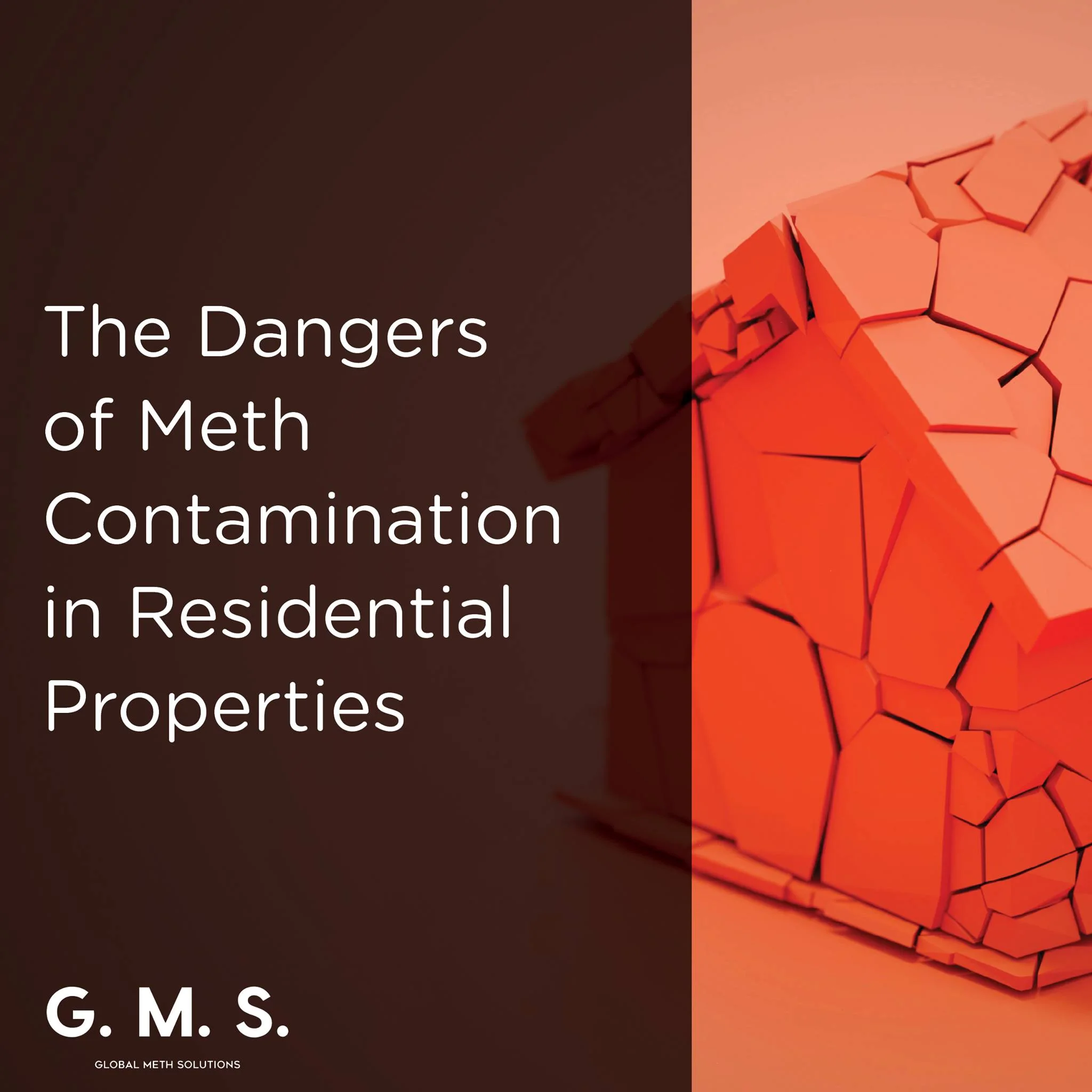 The Dangers of Meth Contamination in Residential Properties

G. M. S.

GLOBAL METH SOLUTIONS